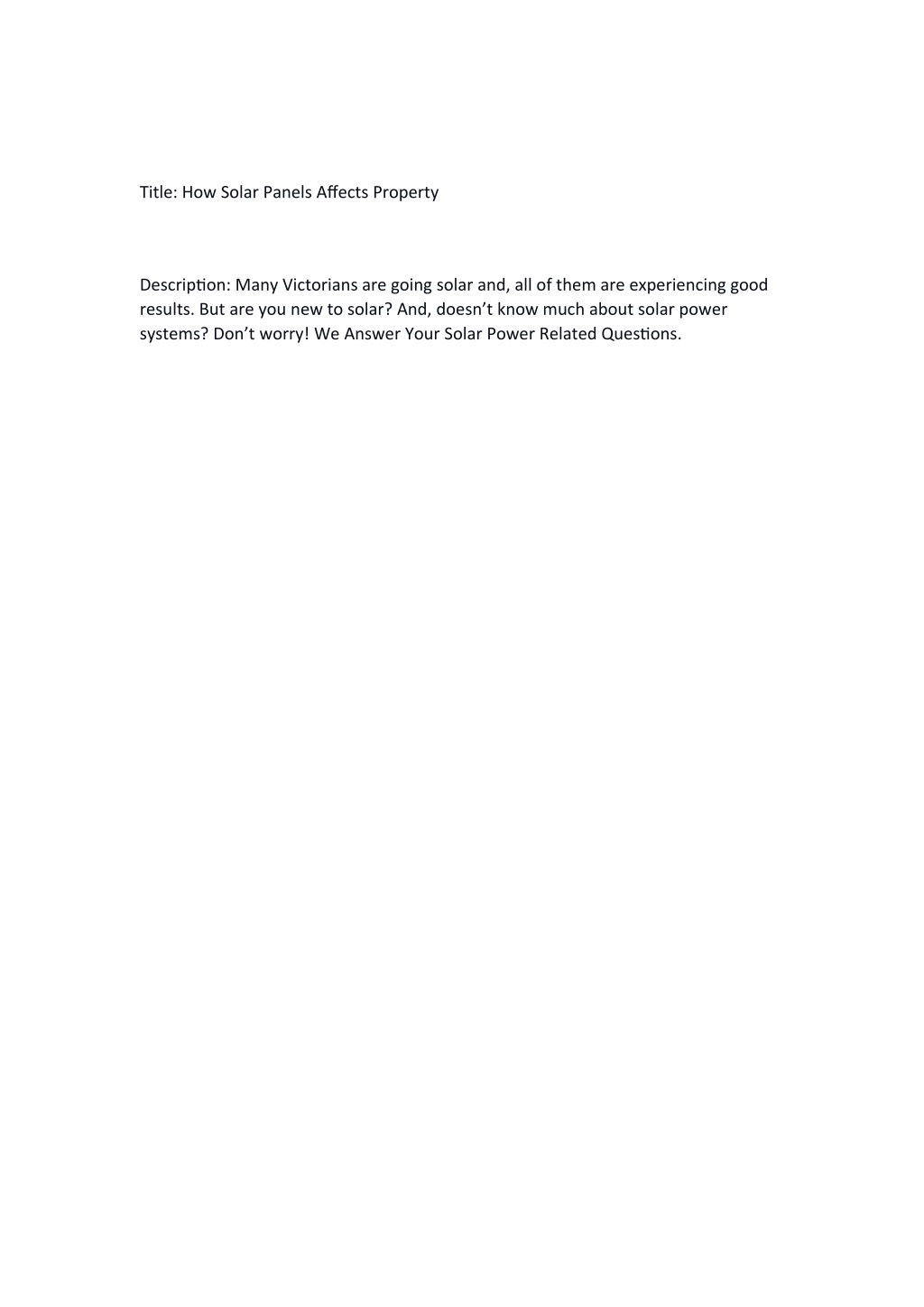 Title: How Solar Panels Affects Property

Description: Many Victorians are going solar and, all of them are experiencing good results. But are you new to solar? And, doesn’t know much about solar power systems? Don’t worry! We Answer Your Solar Power Related Questions.